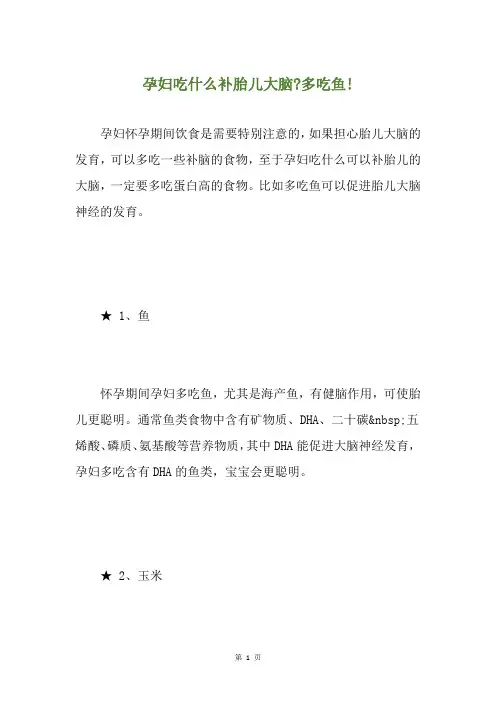 孕妇吃什么补胎儿大脑?多吃鱼!

孕妇怀孕期间饮食是需要特别注意的，如果担心胎儿大脑的发育，可以多吃一些补脑的食物，至于孕妇吃什么可以补胎儿的大脑，一定要多吃蛋白高的食物。比如多吃鱼可以促进胎儿大脑神经的发育。

★ 1、鱼

怀孕期间孕妇多吃鱼，尤其是海产鱼，有健脑作用，可使胎儿更聪明。通常鱼类食物中含有矿物质、DHA、二十碳&nbsp;五烯酸、磷质、氨基酸等营养物质，其中DHA能促进大脑神经发育，孕妇多吃含有DHA的鱼类，宝宝会更聪明。

★ 2、玉米

第 1 页